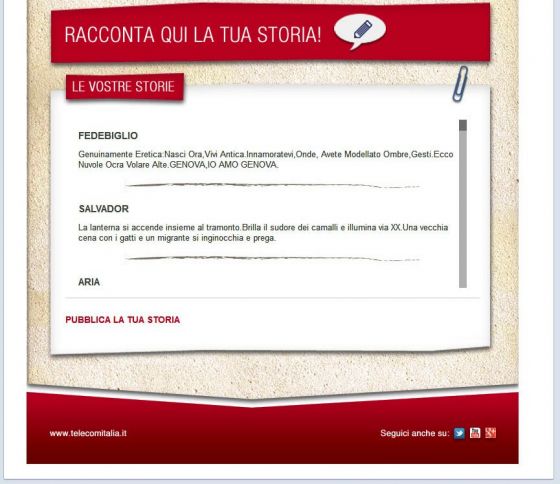 RACCONTA QUI LA TUA STORIA!

LE VOSTRE STORIE

FEDEBIGLIO

Genuinamente Eretica:Nasci Ora,Vivi Antica.Innamoratevi,Onde, Avete Modellato Ombre,Gesti.Ecco Nuvole Ocra Volare Alte.GENOVA,IO AMO GENOVA.

SALVADOR

La lanterna si accende insieme al tramonto.Brilla il sudore dei camalli e illumina via XX.Una vecchia cena con i gatti e un migrante si inginocchia e prega.

ARIA

PUBBLICA LA TUA STORIA

www.telecomitalia.it

Seguici anche su: